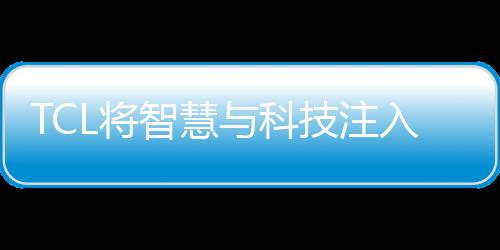 TCL将智慧与科技注入